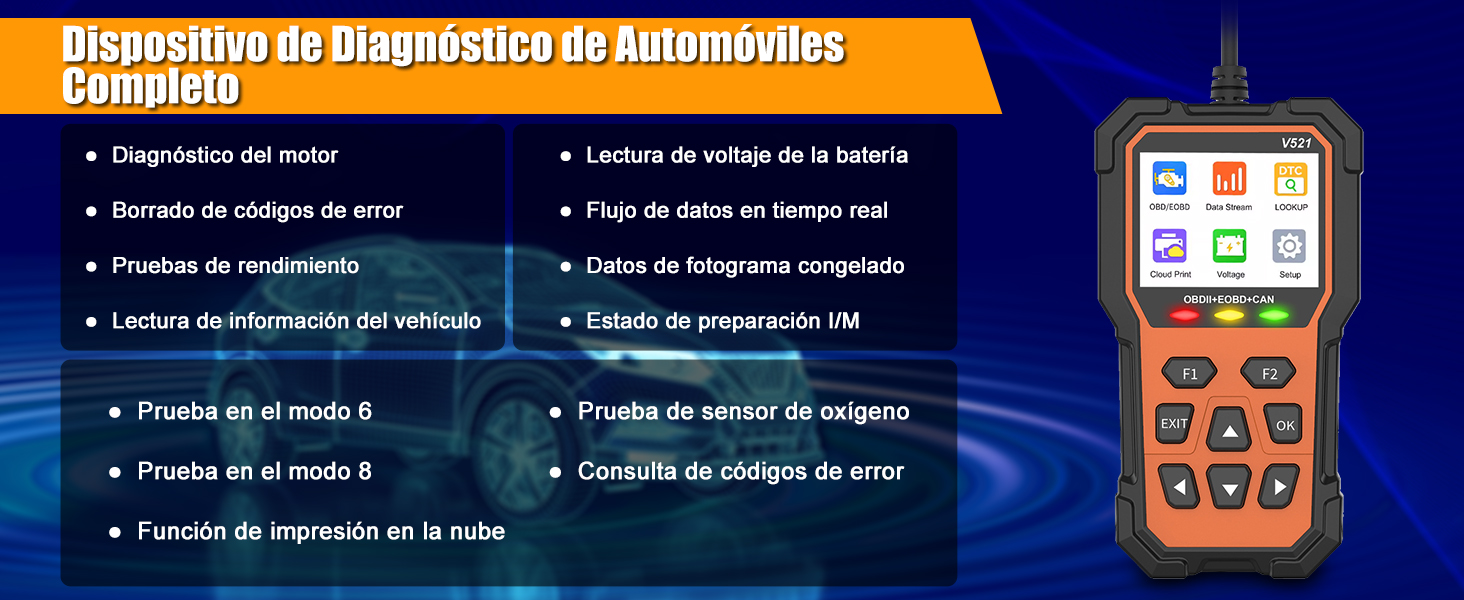 Dispositivo de Diagnóstico de Automóviles Completo

• Diagnóstico del motor

• Borrado de códigos de error

• Pruebas de rendimiento

• Lectura de información del vehículo

• Lectura de voltaje de la batería

• Flujo de datos en tiempo real

• Datos de fotograma congelado

• Estado de preparación I/M

• Prueba en el modo 6

• Prueba en el modo 8

• Función de impresión en la nube

• Prueba de sensor de oxígeno

• Consulta de códigos de error

V521
OBD/EOBD
Data Stream
DTC
LOOKUP
Cloud Print
Voltage
Setup
OBDII+EOBD+CAN
F1
F2
EXIT
OK